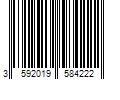 3 592019 584222